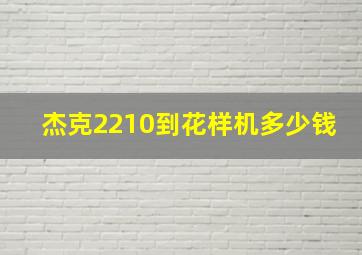 杰克2210到花样机多少钱